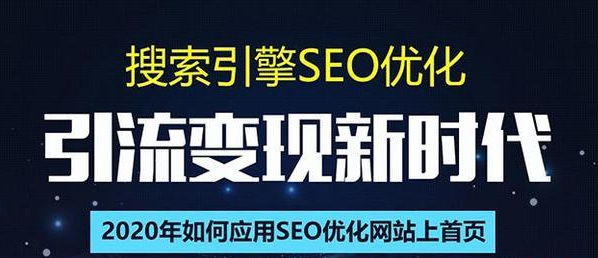 搜索引擎SEO优化

引流变现新时代

2020年如何应用SEO优化网站上首页